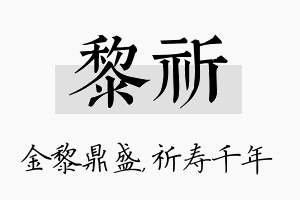 黎祈

金黎鼎盛,祈寿千年